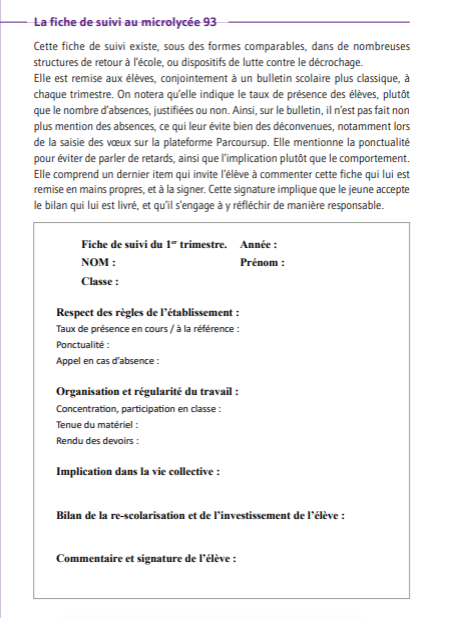 La fiche de suivi au microlycée 93

Cette fiche de suivi existe, sous des formes comparables, dans de nombreuses structures de retour à l'école, ou dispositifs de lutte contre le décrochage.
Elle est remise aux élèves, conjointement à un bulletin scolaire plus classique, à chaque trimestre. On notera qu'elle indique le taux de présence des élèves, plutôt que le nombre d'absences, justifiées ou non. Ainsi, sur le bulletin, il n'est pas fait non plus mention des absences, ce qui leur évite bien des déconvenues, notamment lors de la saisie des vœux sur la plateforme Parcoursup. Elle mentionne la ponctualité pour éviter de parler de retards, ainsi que l'implication plutôt que le comportement. Elle comprend un dernier item qui invite l'élève à commenter cette fiche qui lui est remise en mains propres, et à la signer. Cette signature implique que le jeune accepte le bilan qui lui est livré, et qu'il s'engage à y réfléchir de manière responsable.

Fiche de suivi du 1$^{er}$ trimestre. Année :
NOM : Prénom :
Classe :

Respect des règles de l'établissement :
Taux de présence en cours / à la référence :
Ponctualité :
Appel en cas d'absence :

Organisation et régularité du travail :
Concentration, participation en classe :
Tenue du matériel :
Rendu des devoirs :

Implication dans la vie collective :

Bilan de la re-scolarisation et de l'investissement de l'élève :

Commentaire et signature de l'élève :